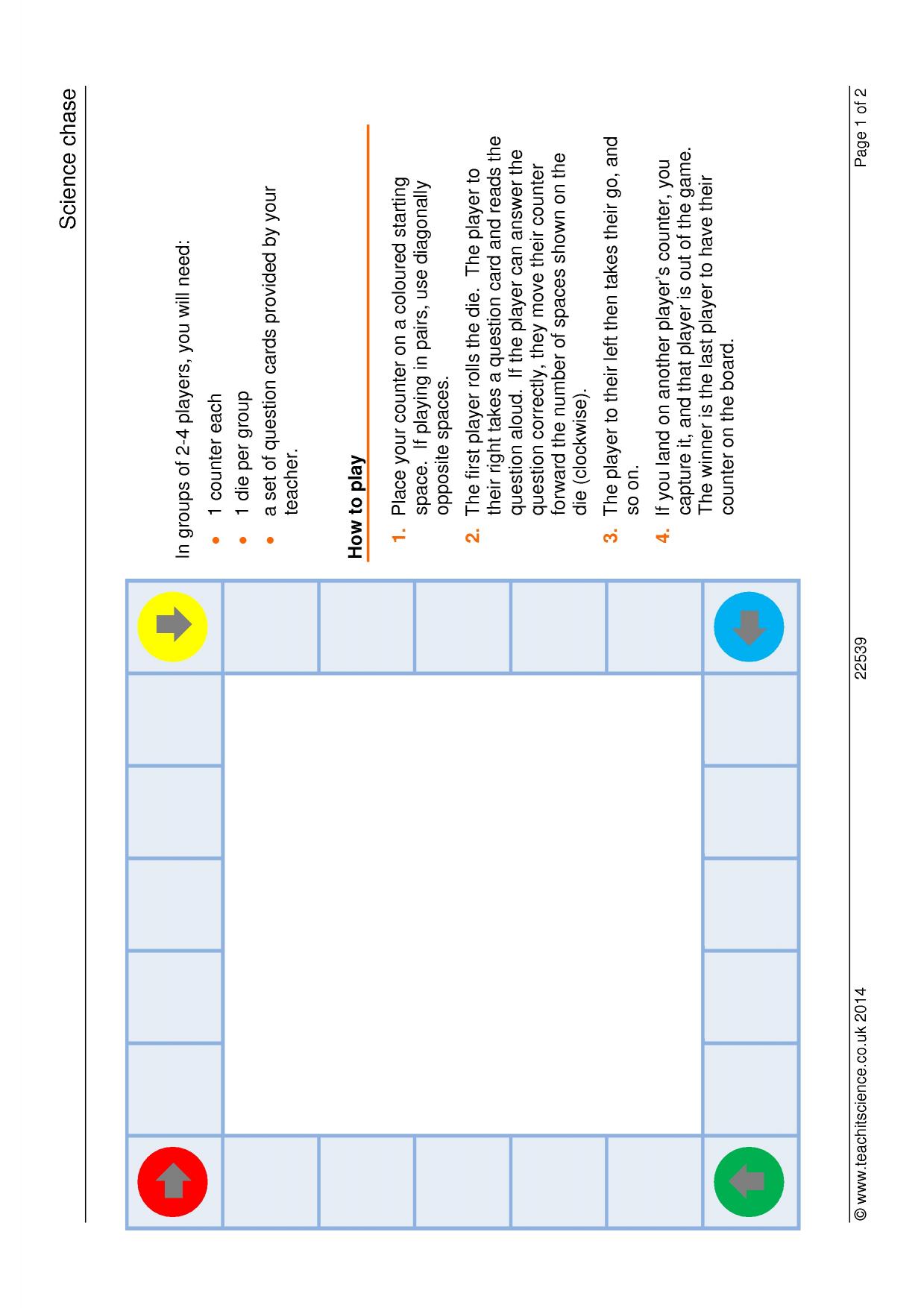 Science chase

In groups of 2-4 players, you will need:

• 1 counter each
• 1 die per group
• a set of question cards provided by your teacher.

How to play

1. Place your counter on a coloured starting space. If playing in pairs, use diagonally opposite spaces.

2. The first player rolls the die. The player to their right takes a question card and reads the question aloud. If the player can answer the question correctly, they move their counter forward the number of spaces shown on the die (clockwise).

3. The player to their left then takes their go, and so on.

4. If you land on another player's counter, you capture it, and that player is out of the game. The winner is the last player to have their counter on the board.

© www.teachitscience.co.uk 2014 22539 Page 1 of 2